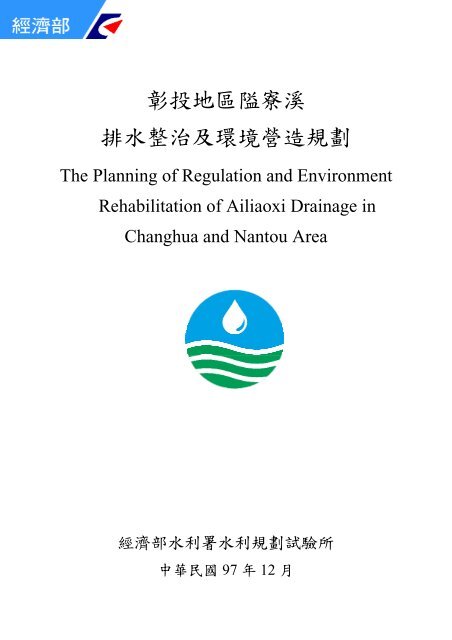 經濟部

彰投地區隘寮溪
排水整治及環境營造規劃

The Planning of Regulation and Environment Rehabilitation of Ailiaoxi Drainage in Changhua and Nantou Area

經濟部水利署水利規劃試驗所

中華民國 97 年 12 月